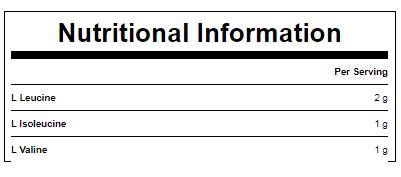 Nutritional Information

| | Per Serving |
|---|---|
| L Leucine | 2 g |
| L Isoleucine | 1 g |
| L Valine | 1 g |